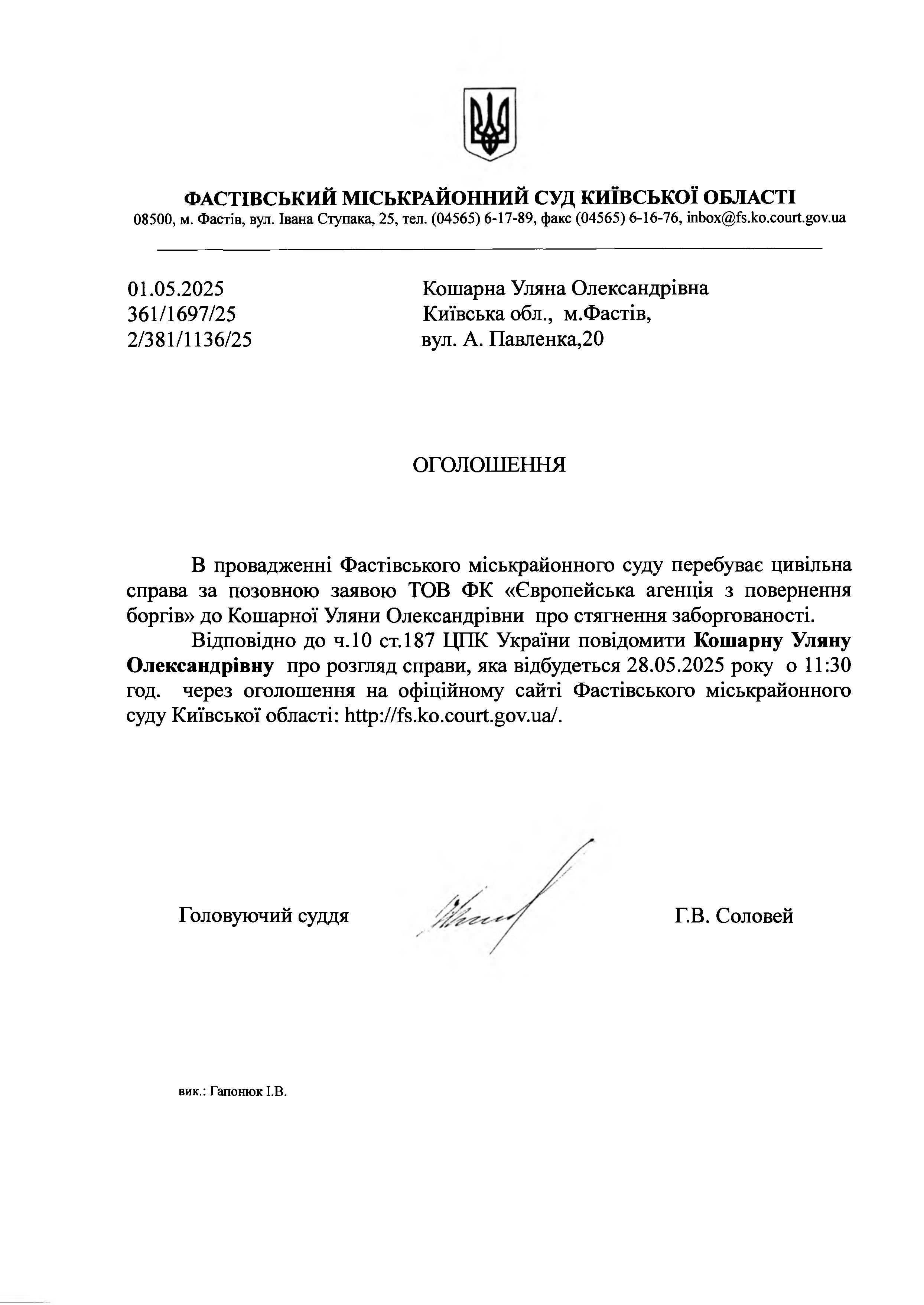 ФАСТІВСЬКИЙ МІСЬКРАЙОННИЙ СУД КИЇВСЬКОЇ ОБЛАСТІ
08500, м. Фастів, вул. Івана Ступака, 25, тел. (04565) 6-17-89, факс (04565) 6-16-76, inbox@fs.ko.court.gov.ua

01.05.2025
361/1697/25
2/381/1136/25

Кошарна Уляна Олександрівна
Київська обл., м.Фастів,
вул. А. Павленка,20

ОГОЛОШЕННЯ

В провадженні Фастівського міськрайонного суду перебуває цивільна справа за позовною заявою ТОВ ФК «Європейська агенція з повернення боргів» до Кошарної Уляни Олександрівни про стягнення заборгованості.

Відповідно до ч.10 ст.187 ЦПК України повідомити Кошарну Уляну Олександрівну про розгляд справи, яка відбудеться 28.05.2025 року о 11:30 год. через оголошення на офіційному сайті Фастівського міськрайонного суду Київської області: http://fs.ko.court.gov.ua/.

Головуючий суддя

Г.В. Соловей

вик.: Гапонюк І.В.